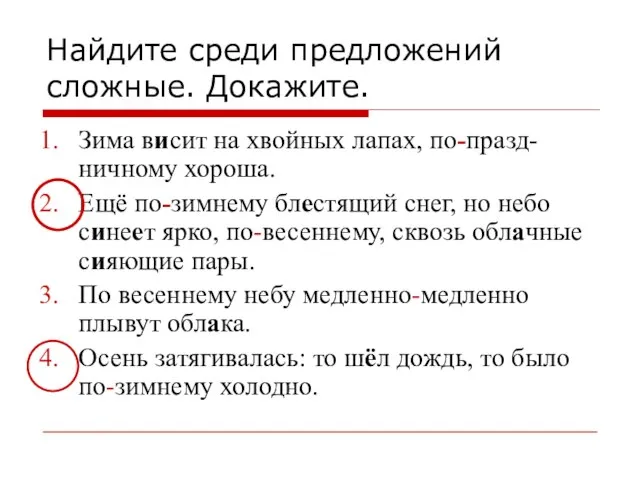 Найдите среди предложений сложные. Докажите.

1. Зима висит на хвойных лапах, по-праздничному хороша.
2. Ещё по-зимнему блестящий снег, но небо синеет ярко, по-весеннему, сквозь облачные сияющие пары.
3. По весеннему небу медленно-медленно плывут облака.
4. Осень затягивалась: то шёл дождь, то было по-зимнему холодно.